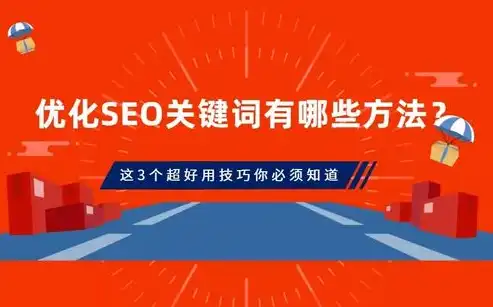 优化SEO关键词有哪些方法？

这3个超好用技巧你必须知道